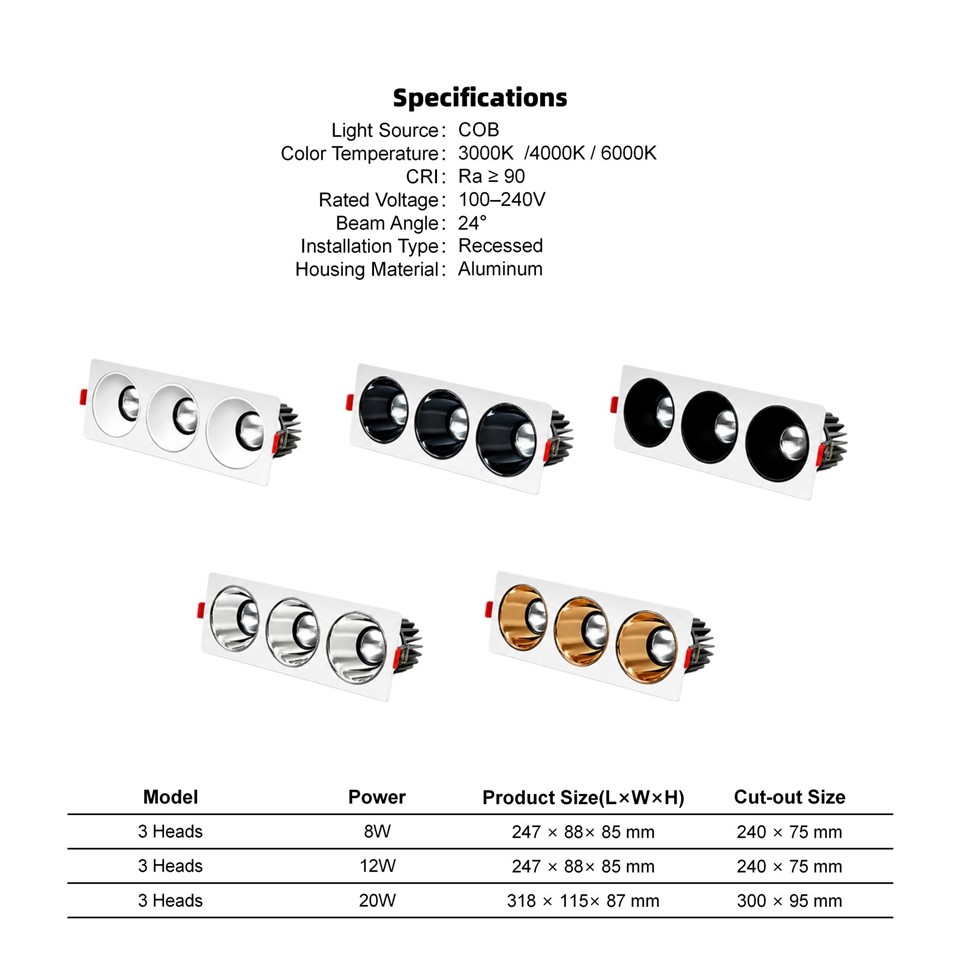 Specifications

Light Source: COB
Color Temperature: 3000K /4000K / 6000K
CRI: Ra ≥ 90
Rated Voltage: 100–240V
Beam Angle: 24°
Installation Type: Recessed
Housing Material: Aluminum

| Model | Power | Product Size(L×W×H) | Cut-out Size |
|---|---|---|---|
| 3 Heads | 8W | 247 × 88× 85 mm | 240 × 75 mm |
| 3 Heads | 12W | 247 × 88× 85 mm | 240 × 75 mm |
| 3 Heads | 20W | 318 × 115× 87 mm | 300 × 95 mm |